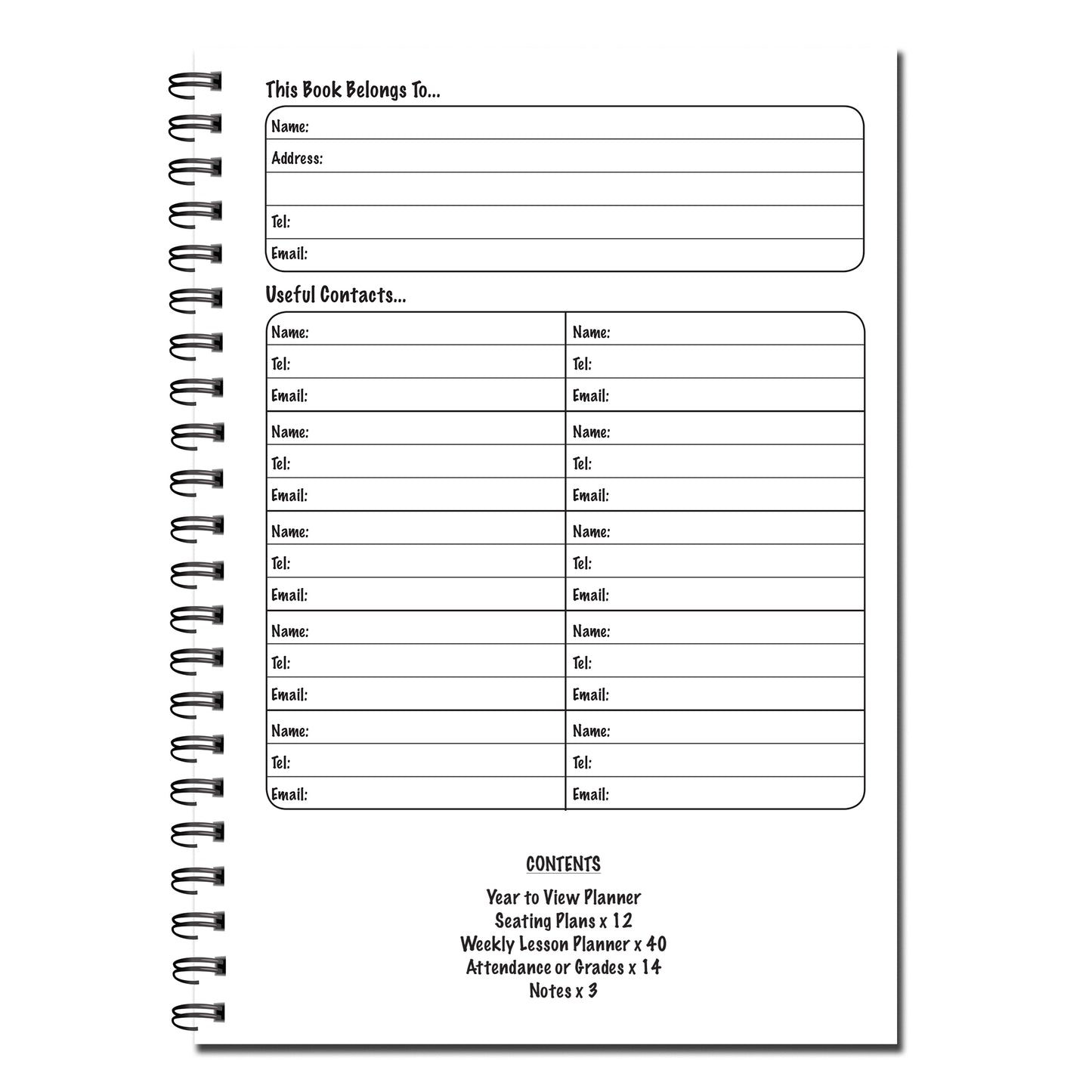 This Book Belongs To...

Name:
Address:

Tel:
Email:

Useful Contacts...

| Name: | Name: |
|---|---|
| Tel: | Tel: |
| Email: | Email: |
| Name: | Name: |
| Tel: | Tel: |
| Email: | Email: |
| Name: | Name: |
| Tel: | Tel: |
| Email: | Email: |
| Name: | Name: |
| Tel: | Tel: |
| Email: | Email: |
| Name: | Name: |
| Tel: | Tel: |
| Email: | Email: |

CONTENTS

Year to View Planner
Seating Plans x 12
Weekly Lesson Planner x 40
Attendance or Grades x 14
Notes x 3